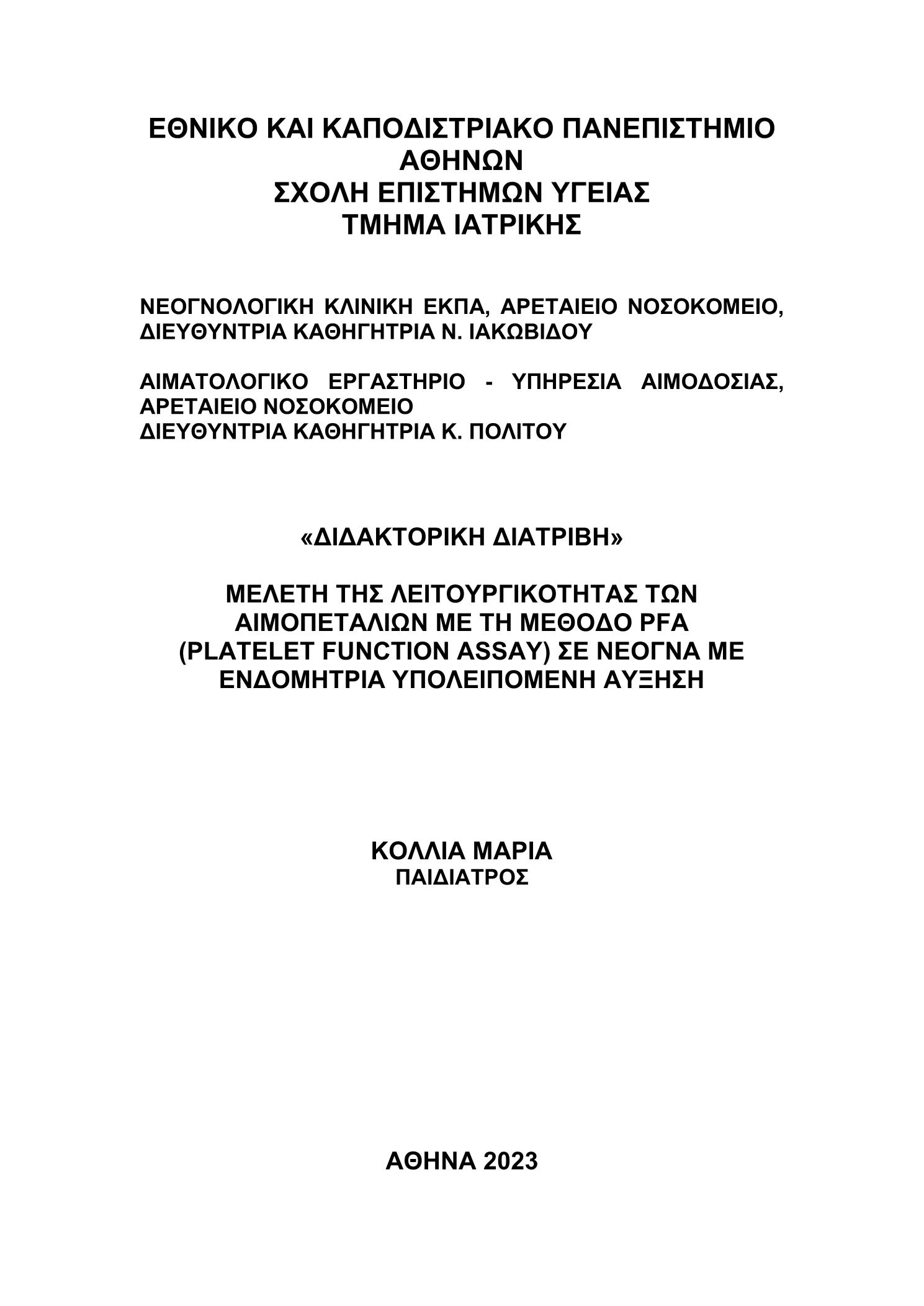 ΕΘΝΙΚΟ ΚΑΙ ΚΑΠΟΔΙΣΤΡΙΑΚΟ ΠΑΝΕΠΙΣΤΗΜΙΟ ΑΘΗΝΩΝ
ΣΧΟΛΗ ΕΠΙΣΤΗΜΩΝ ΥΓΕΙΑΣ
ΤΜΗΜΑ ΙΑΤΡΙΚΗΣ

ΝΕΟΓΝΟΛΟΓΙΚΗ ΚΛΙΝΙΚΗ ΕΚΠΑ, ΑΡΕΤΑΙΕΙΟ ΝΟΣΟΚΟΜΕΙΟ, ΔΙΕΥΘΥΝΤΡΙΑ ΚΑΘΗΓΗΤΡΙΑ Ν. ΙΑΚΩΒΙΔΟΥ

ΑΙΜΑΤΟΛΟΓΙΚΟ ΕΡΓΑΣΤΗΡΙΟ - ΥΠΗΡΕΣΙΑ ΑΙΜΟΔΟΣΙΑΣ, ΑΡΕΤΑΙΕΙΟ ΝΟΣΟΚΟΜΕΙΟ
ΔΙΕΥΘΥΝΤΡΙΑ ΚΑΘΗΓΗΤΡΙΑ Κ. ΠΟΛΙΤΟΥ

«ΔΙΔΑΚΤΟΡΙΚΗ ΔΙΑΤΡΙΒΗ»

ΜΕΛΕΤΗ ΤΗΣ ΛΕΙΤΟΥΡΓΙΚΟΤΗΤΑΣ ΤΩΝ ΑΙΜΟΠΕΤΑΛΙΩΝ ΜΕ ΤΗ ΜΕΘΟΔΟ PFA (PLATELET FUNCTION ASSAY) ΣΕ ΝΕΟΓΝΑ ΜΕ ΕΝΔΟΜΗΤΡΙΑ ΥΠΟΛΕΙΠΟΜΕΝΗ ΑΥΞΗΣΗ

ΚΟΛΛΙΑ ΜΑΡΙΑ
ΠΑΙΔΙΑΤΡΟΣ

ΑΘΗΝΑ 2023